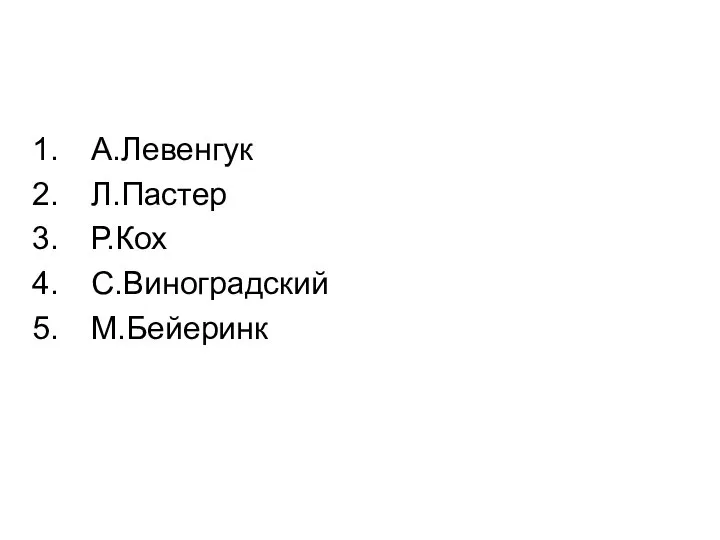 1. А.Левенгук
2. Л.Пастер
3. Р.Кох
4. С.Виноградский
5. М.Бейеринк